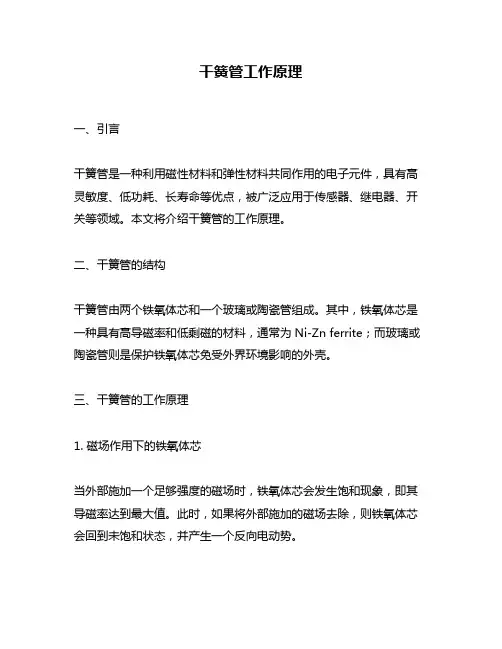 干簧管工作原理

一、引言

干簧管是一种利用磁性材料和弹性材料共同作用的电子元件，具有高灵敏度、低功耗、长寿命等优点，被广泛应用于传感器、继电器、开关等领域。本文将介绍干簧管的工作原理。

二、干簧管的结构

干簧管由两个铁氧体芯和一个玻璃或陶瓷管组成。其中，铁氧体芯是一种具有高导磁率和低剩磁的材料，通常为 Ni-Zn ferrite；而玻璃或陶瓷管则是保护铁氧体芯免受外界环境影响的外壳。

三、干簧管的工作原理

1. 磁场作用下的铁氧体芯

当外部施加一个足够强度的磁场时，铁氧体芯会发生饱和现象，即其导磁率达到最大值。此时，如果将外部施加的磁场去除，则铁氧体芯会回到未饱和状态，并产生一个反向电动势。